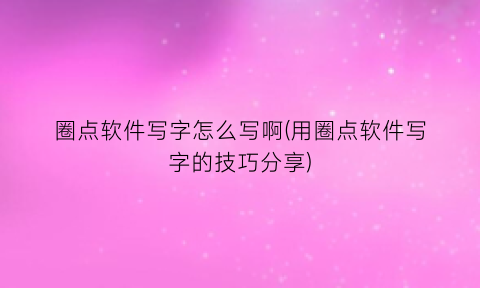 圈点软件写字怎么写啊(用圈点软件写字的技巧分享)